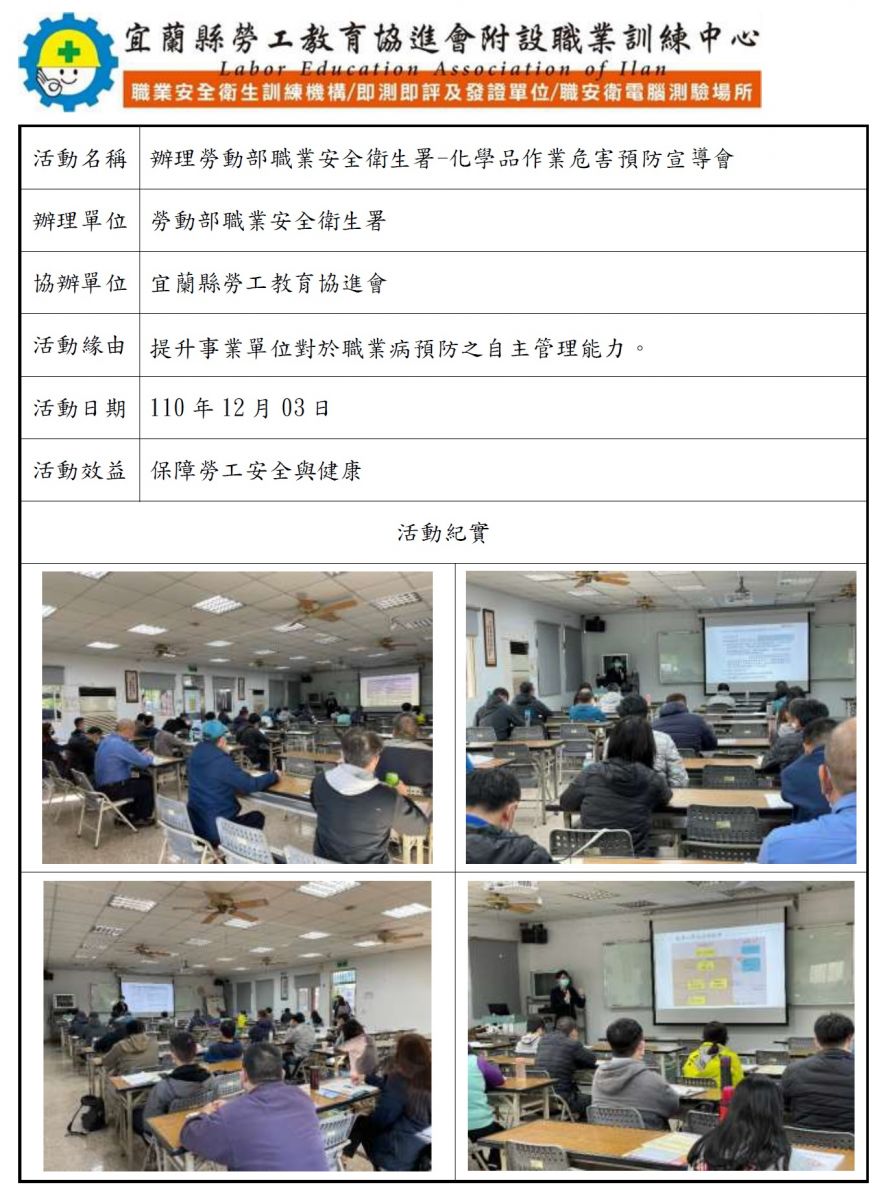 宜蘭縣勞工教育協進會附設職業訓練中心
Labor Education Association of Ilan
職業安全衛生訓練機構/即測即評及發證單位/職安衛電腦測驗場所

| 活動名稱 | 辦理勞動部職業安全衛生署-化學品作業危害預防宣導會 |
|---|---|
| 辦理單位 | 勞動部職業安全衛生署 |
| 協辦單位 | 宜蘭縣勞工教育協進會 |
| 活動緣由 | 提升事業單位對於職業病預防之自主管理能力。 |
| 活動日期 | 110 年 12 月 03 日 |
| 活動效益 | 保障勞工安全與健康 |

活動紀實